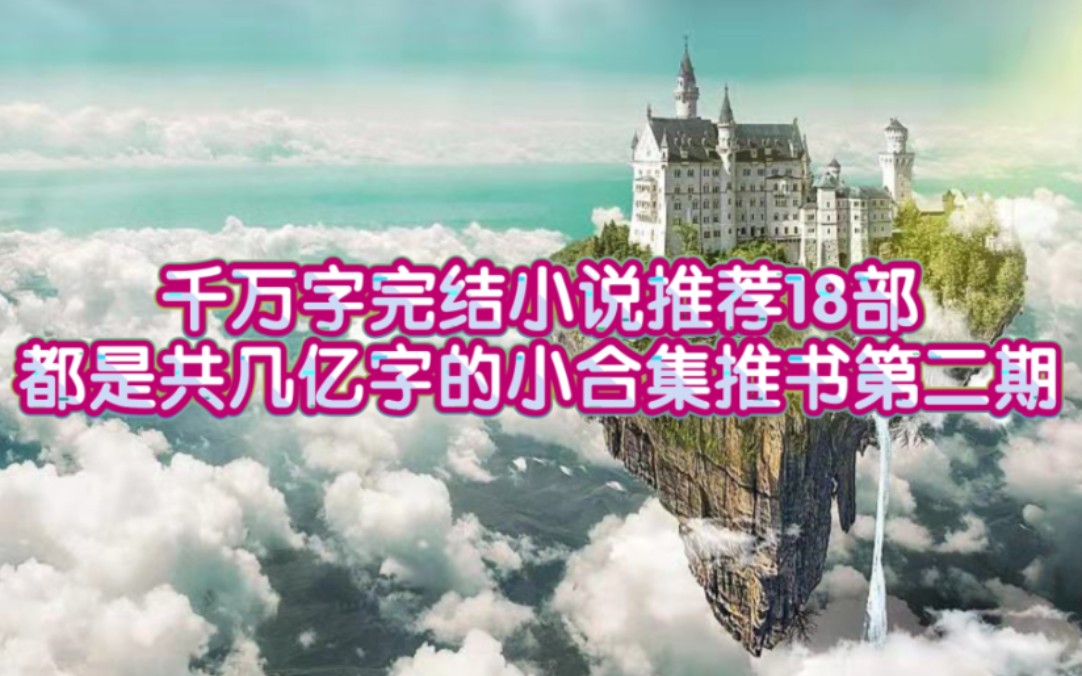 千万字完结小说推荐18部
都是共几亿字的小合集推书第二期